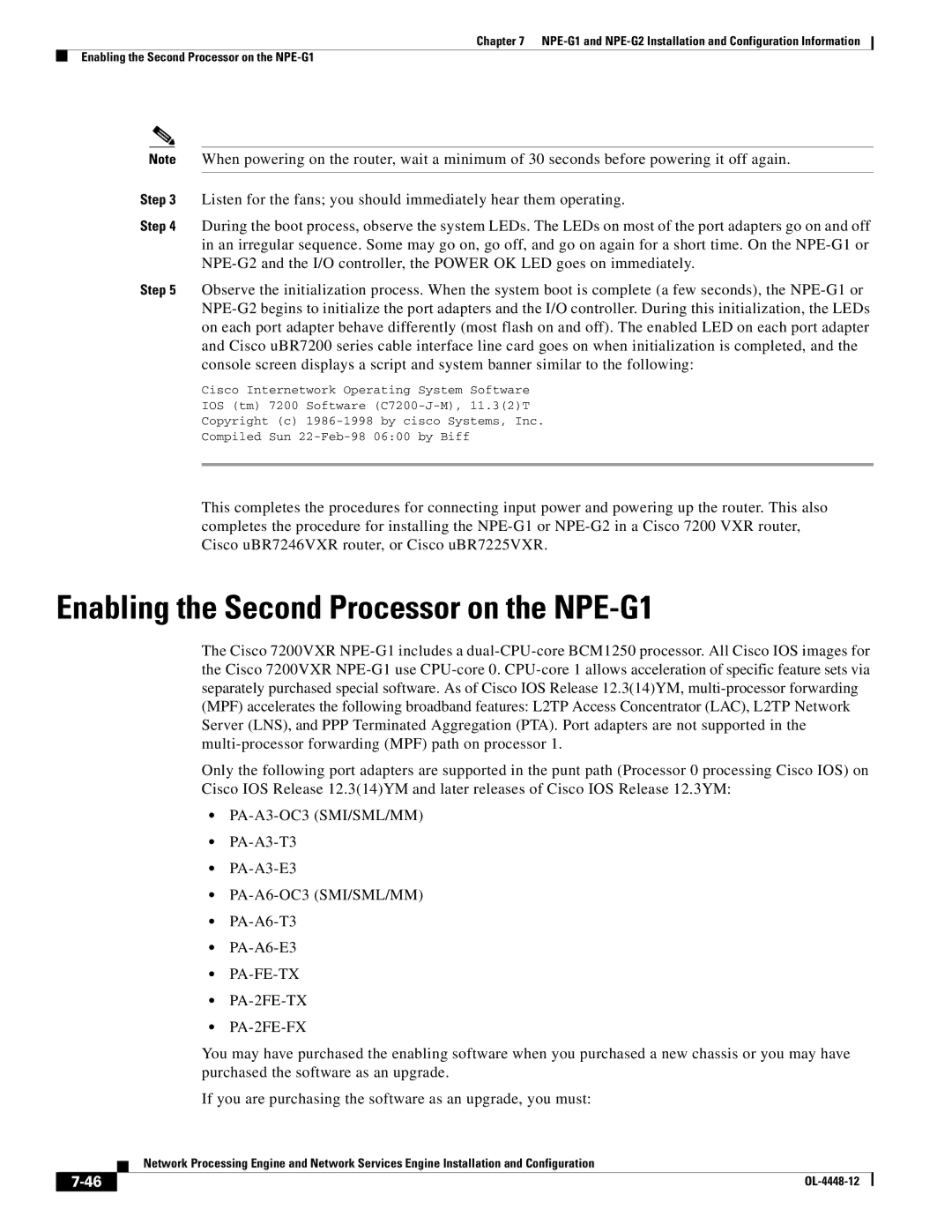 Chapter 7 NPE-G1 and NPE-G2 Installation and Configuration Information

Enabling the Second Processor on the NPE-G1

Note When powering on the router, wait a minimum of 30 seconds before powering it off again.

Step 3 Listen for the fans; you should immediately hear them operating.

Step 4 During the boot process, observe the system LEDs. The LEDs on most of the port adapters go on and off in an irregular sequence. Some may go on, go off, and go on again for a short time. On the NPE-G1 or NPE-G2 and the I/O controller, the POWER OK LED goes on immediately.

Step 5 Observe the initialization process. When the system boot is complete (a few seconds), the NPE-G1 or NPE-G2 begins to initialize the port adapters and the I/O controller. During this initialization, the LEDs on each port adapter behave differently (most flash on and off). The enabled LED on each port adapter and Cisco uBR7200 series cable interface line card goes on when initialization is completed, and the console screen displays a script and system banner similar to the following:

Cisco Internetwork Operating System Software
IOS (tm) 7200 Software (C7200-J-M), 11.3(2)T
Copyright (c) 1986-1998 by cisco Systems, Inc.
Compiled Sun 22-Feb-98 06:00 by Biff

This completes the procedures for connecting input power and powering up the router. This also completes the procedure for installing the NPE-G1 or NPE-G2 in a Cisco 7200 VXR router, Cisco uBR7246VXR router, or Cisco uBR7225VXR.

Enabling the Second Processor on the NPE-G1

The Cisco 7200VXR NPE-G1 includes a dual-CPU-core BCM1250 processor. All Cisco IOS images for the Cisco 7200VXR NPE-G1 use CPU-core 0. CPU-core 1 allows acceleration of specific feature sets via separately purchased special software. As of Cisco IOS Release 12.3(14)YM, multi-processor forwarding (MPF) accelerates the following broadband features: L2TP Access Concentrator (LAC), L2TP Network Server (LNS), and PPP Terminated Aggregation (PTA). Port adapters are not supported in the multi-processor forwarding (MPF) path on processor 1.

Only the following port adapters are supported in the punt path (Processor 0 processing Cisco IOS) on Cisco IOS Release 12.3(14)YM and later releases of Cisco IOS Release 12.3YM:

• PA-A3-OC3 (SMI/SML/MM)
• PA-A3-T3
• PA-A3-E3
• PA-A6-OC3 (SMI/SML/MM)
• PA-A6-T3
• PA-A6-E3
• PA-FE-TX
• PA-2FE-TX
• PA-2FE-FX

You may have purchased the enabling software when you purchased a new chassis or you may have purchased the software as an upgrade.

If you are purchasing the software as an upgrade, you must:

Network Processing Engine and Network Services Engine Installation and Configuration

7-46

OL-4448-12